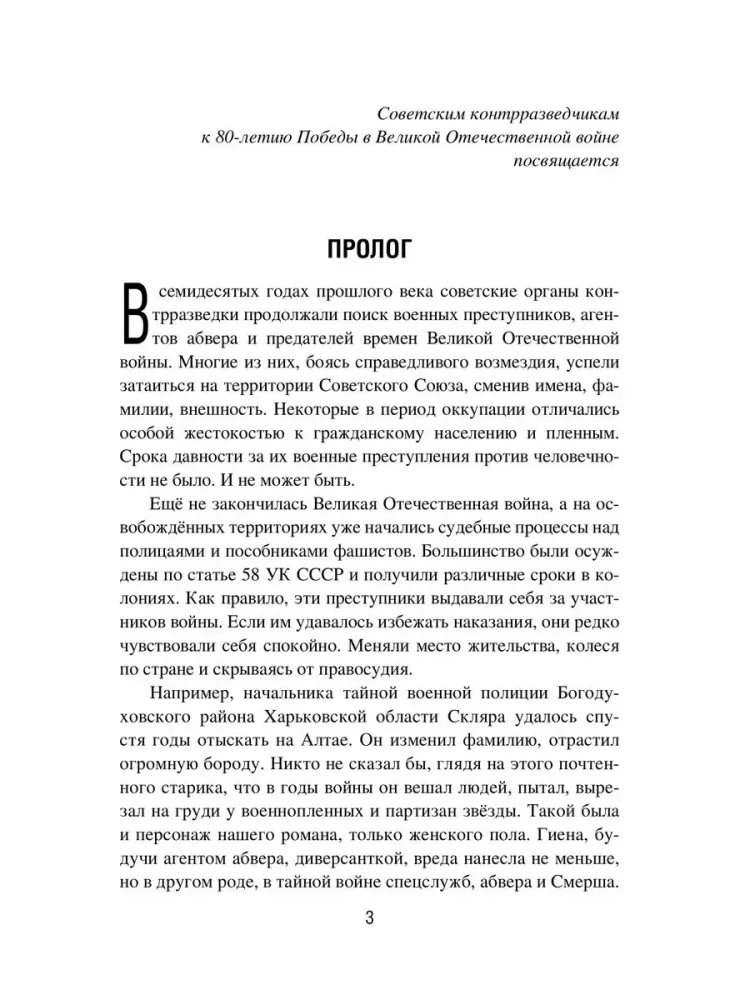 Советским контрразведчикам
к 80-летию Победы в Великой Отечественной войне
посвящается

ПРОЛОГ

В семидесятых годах прошлого века советские органы контрразведки продолжали поиск военных преступников, агентов абвера и предателей времен Великой Отечественной войны. Многие из них, боясь справедливого возмездия, успели затаиться на территории Советского Союза, сменив имена, фамилии, внешность. Некоторые в период оккупации отличались особой жестокостью к гражданскому населению и пленным. Срока давности за их военные преступления против человечности не было. И не может быть.

Ещё не закончилась Великая Отечественная война, а на освобождённых территориях уже начались судебные процессы над полицаями и пособниками фашистов. Большинство были осуждены по статье 58 УК СССР и получили различные сроки в колониях. Как правило, эти преступники выдавали себя за участников войны. Если им удавалось избежать наказания, они редко чувствовали себя спокойно. Меняли место жительства, колеся по стране и скрываясь от правосудия.

Например, начальника тайной военной полиции Богодуховского района Харьковской области Скляра удалось спустя годы отыскать на Алтае. Он изменил фамилию, отрастил огромную бороду. Никто не сказал бы, глядя на этого почтенного старика, что в годы войны он вешал людей, пытал, вырезал на груди у военнопленных и партизан звёзды. Такой была и персонаж нашего романа, только женского пола. Гиена, будучи агентом абвера, диверсанткой, вреда нанесла не меньше, но в другом роде, в тайной войне спецслужб, абвера и Смерша.

3